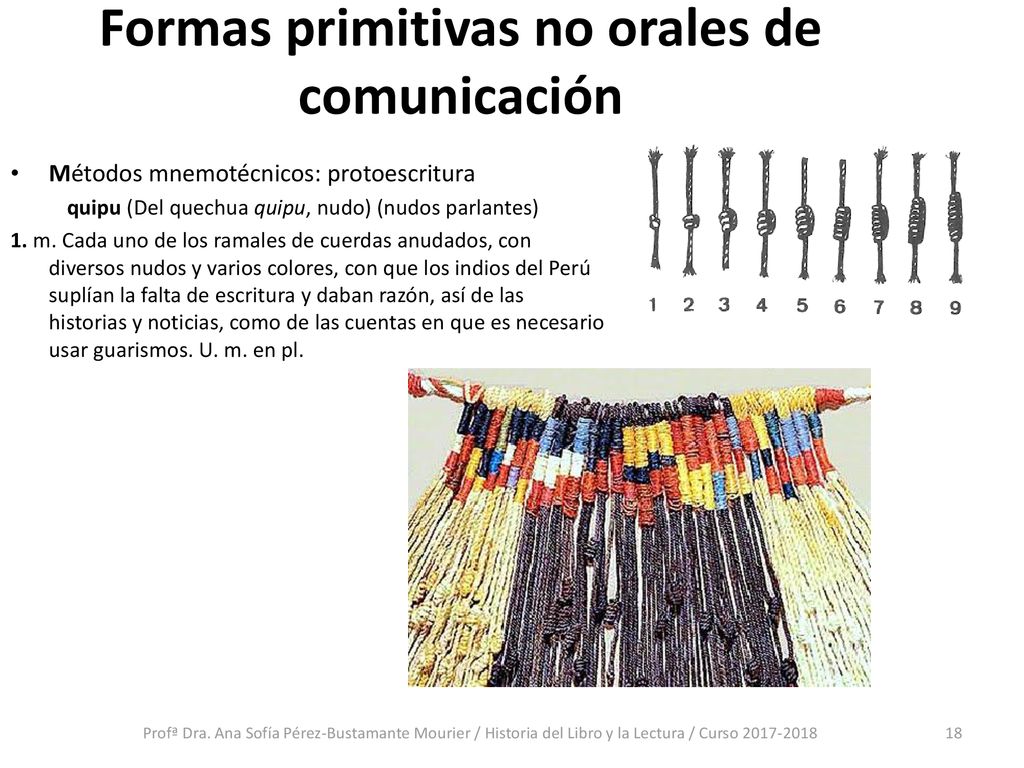 Formas primitivas no orales de comunicación

• Métodos mnemotécnicos: protoescritura

quipu (Del quechua quipu, nudo) (nudos parlantes)

1. m. Cada uno de los ramales de cuerdas anudados, con diversos nudos y varios colores, con que los indios del Perú suplían la falta de escritura y daban razón, así de las historias y noticias, como de las cuentas en que es necesario usar guarismos. U. m. en pl.

1 2 3 4 5 6 7 8 9

Profª Dra. Ana Sofía Pérez-Bustamante Mourier / Historia del Libro y la Lectura / Curso 2017-2018

18